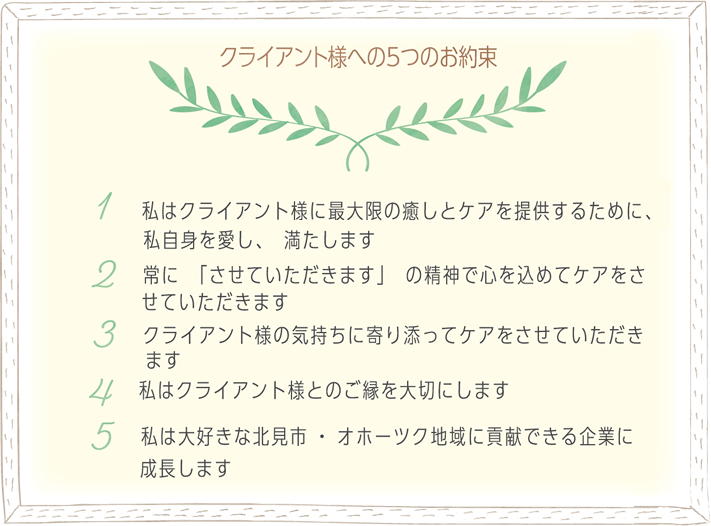 クライアント様への5つのお約束

1 私はクライアント様に最大限の癒しとケアを提供するために、私自身を愛し、 満たします

2 常に 「させていただきます」 の精神で心を込めてケアをさせていただきます

3 クライアント様の気持ちに寄り添ってケアをさせていただきます

4 私はクライアント様とのご縁を大切にします

5 私は大好きな北見市 ・ オホーツク地域に貢献できる企業に成長します